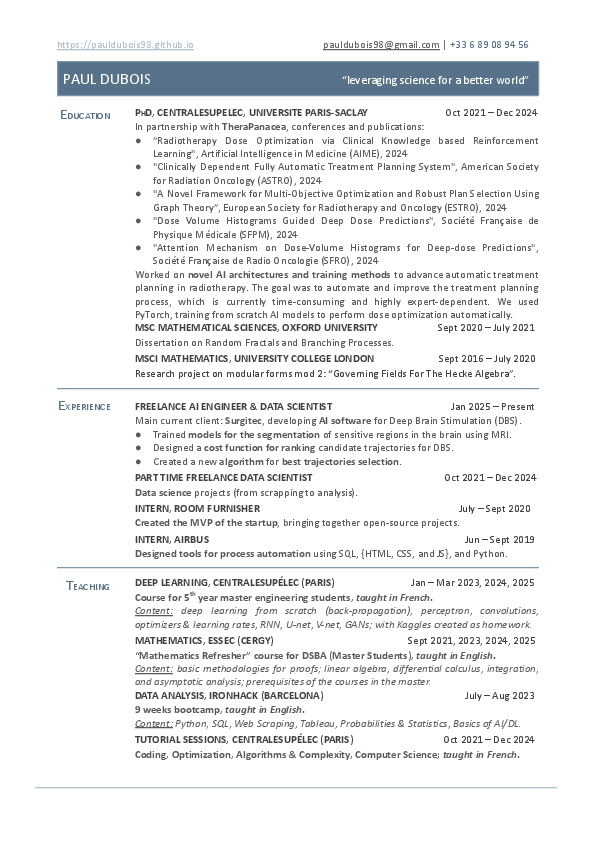 https://pauldubois98.github.io pauldubois98@gmail.com | +33 6 89 08 94 56

PAUL DUBOIS "leveraging science for a better world"

EDUCATION

PHD, CENTRALESUPELEC, UNIVERSITE PARIS-SACLAY Oct 2021 – Dec 2024
In partnership with TheraPanacea, conferences and publications:
● "Radiotherapy Dose Optimization via Clinical Knowledge based Reinforcement Learning", Artificial Intelligence in Medicine (AIME), 2024
● "Clinically Dependent Fully Automatic Treatment Planning System", American Society for Radiation Oncology (ASTRO), 2024
● "A Novel Framework for Multi-Objective Optimization and Robust Plan Selection Using Graph Theory", European Society for Radiotherapy and Oncology (ESTRO), 2024
● "Dose Volume Histograms Guided Deep Dose Predictions", Société Française de Physique Médicale (SFPM), 2024
● "Attention Mechanism on Dose-Volume Histograms for Deep-dose Predictions", Société Française de Radio Oncologie (SFRO), 2024
Worked on novel AI architectures and training methods to advance automatic treatment planning in radiotherapy. The goal was to automate and improve the treatment planning process, which is currently time-consuming and highly expert-dependent. We used PyTorch, training from scratch AI models to perform dose optimization automatically.
MSC MATHEMATICAL SCIENCES, OXFORD UNIVERSITY Sept 2020 – July 2021
Dissertation on Random Fractals and Branching Processes.
MSCI MATHEMATICS, UNIVERSITY COLLEGE LONDON Sept 2016 – July 2020
Research project on modular forms mod 2: "Governing Fields For The Hecke Algebra".

EXPERIENCE

FREELANCE AI ENGINEER & DATA SCIENTIST Jan 2025 – Present
Main current client: Surgitec, developing AI software for Deep Brain Stimulation (DBS).
● Trained models for the segmentation of sensitive regions in the brain using MRI.
● Designed a cost function for ranking candidate trajectories for DBS.
● Created a new algorithm for best trajectories selection.
PART TIME FREELANCE DATA SCIENTIST Oct 2021 – Dec 2024
Data science projects (from scrapping to analysis).
INTERN, ROOM FURNISHER July – Sept 2020
Created the MVP of the startup, bringing together open-source projects.
INTERN, AIRBUS Jun – Sept 2019
Designed tools for process automation using SQL, {HTML, CSS, and JS}, and Python.

TEACHING

DEEP LEARNING, CENTRALESUPÉLEC (PARIS) Jan – Mar 2023, 2024, 2025
Course for 5$^{th}$ year master engineering students, taught in French.
Content: deep learning from scratch (back-propagation), perceptron, convolutions, optimizers & learning rates, RNN, U-net, V-net, GANs; with Kaggles created as homework.
MATHEMATICS, ESSEC (CERGY) Sept 2021, 2023, 2024, 2025
"Mathematics Refresher" course for DSBA (Master Students), taught in English.
Content: basic methodologies for proofs; linear algebra, differential calculus, integration, and asymptotic analysis; prerequisites of the courses in the master.
DATA ANALYSIS, IRONHACK (BARCELONA) July – Aug 2023
9 weeks bootcamp, taught in English.
Content: Python, SQL, Web Scraping, Tableau, Probabilities & Statistics, Basics of AI/DL.
TUTORIAL SESSIONS, CENTRALESUPÉLEC (PARIS) Oct 2021 – Dec 2024
Coding, Optimization, Algorithms & Complexity, Computer Science; taught in French.